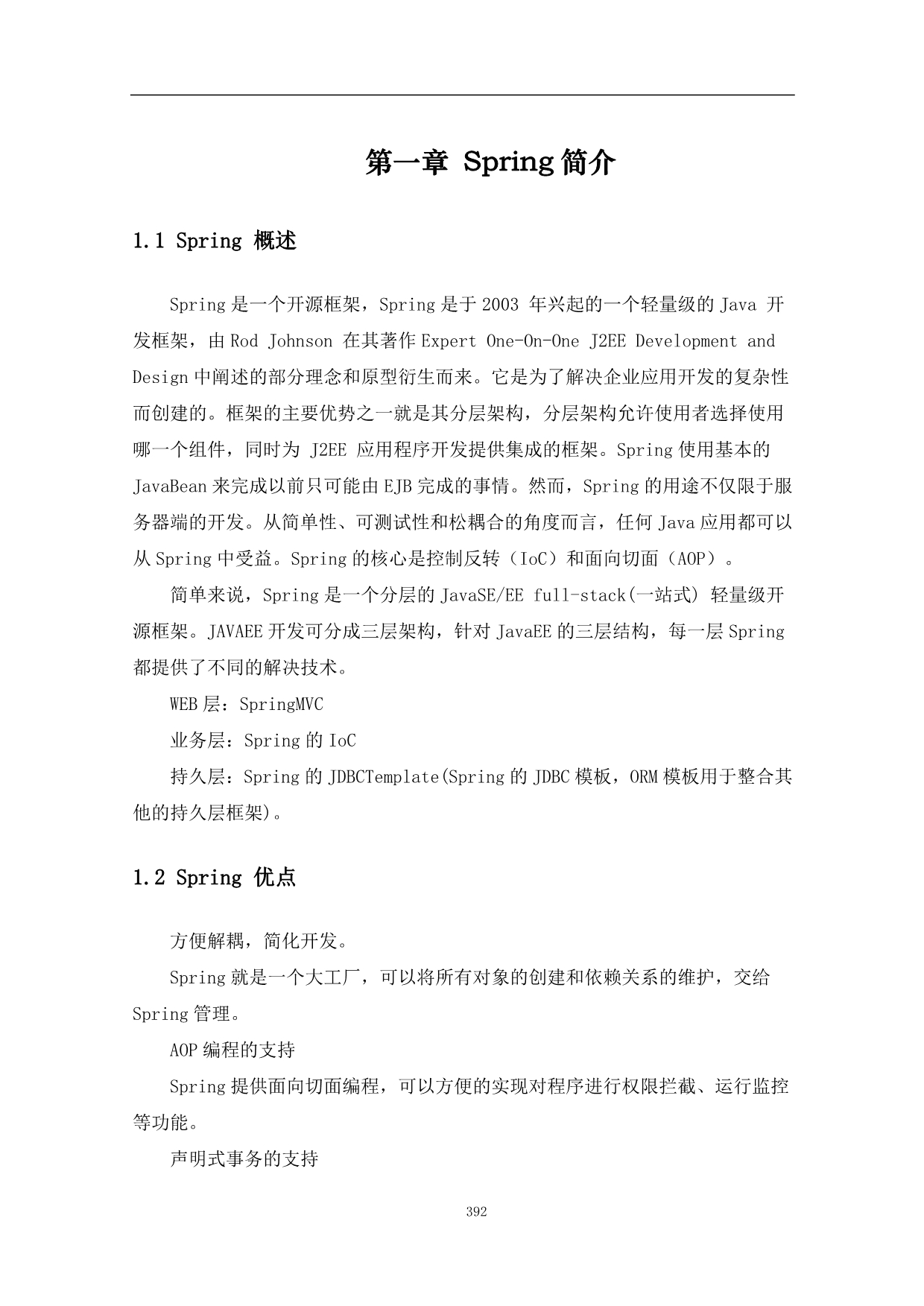 第一章 Spring 简介

1.1 Spring 概述

Spring 是一个开源框架，Spring 是于 2003 年兴起的一个轻量级的 Java 开发框架，由 Rod Johnson 在其著作 Expert One-On-One J2EE Development and Design 中阐述的部分理念和原型衍生而来。它是为了解决企业应用开发的复杂性而创建的。框架的主要优势之一就是其分层架构，分层架构允许使用者选择使用哪一个组件，同时为 J2EE 应用程序开发提供集成的框架。Spring 使用基本的 JavaBean 来完成以前只可能由 EJB 完成的事情。然而，Spring 的用途不仅限于服务器端的开发。从简单性、可测试性和松耦合的角度而言，任何 Java 应用都可以从 Spring 中受益。Spring 的核心是控制反转（IoC）和面向切面（AOP）。

简单来说，Spring 是一个分层的 JavaSE/EE full-stack(一站式) 轻量级开源框架。JAVAEE 开发可分成三层架构，针对 JavaEE 的三层结构，每一层 Spring 都提供了不同的解决技术。

WEB 层：SpringMVC

业务层：Spring 的 IoC

持久层：Spring 的 JDBCTemplate(Spring 的 JDBC 模板，ORM 模板用于整合其他的持久层框架)。

1.2 Spring 优点

方便解耦，简化开发。

Spring 就是一个大工厂，可以将所有对象的创建和依赖关系的维护，交给 Spring 管理。

AOP 编程的支持

Spring 提供面向切面编程，可以方便的实现对程序进行权限拦截、运行监控等功能。

声明式事务的支持

392